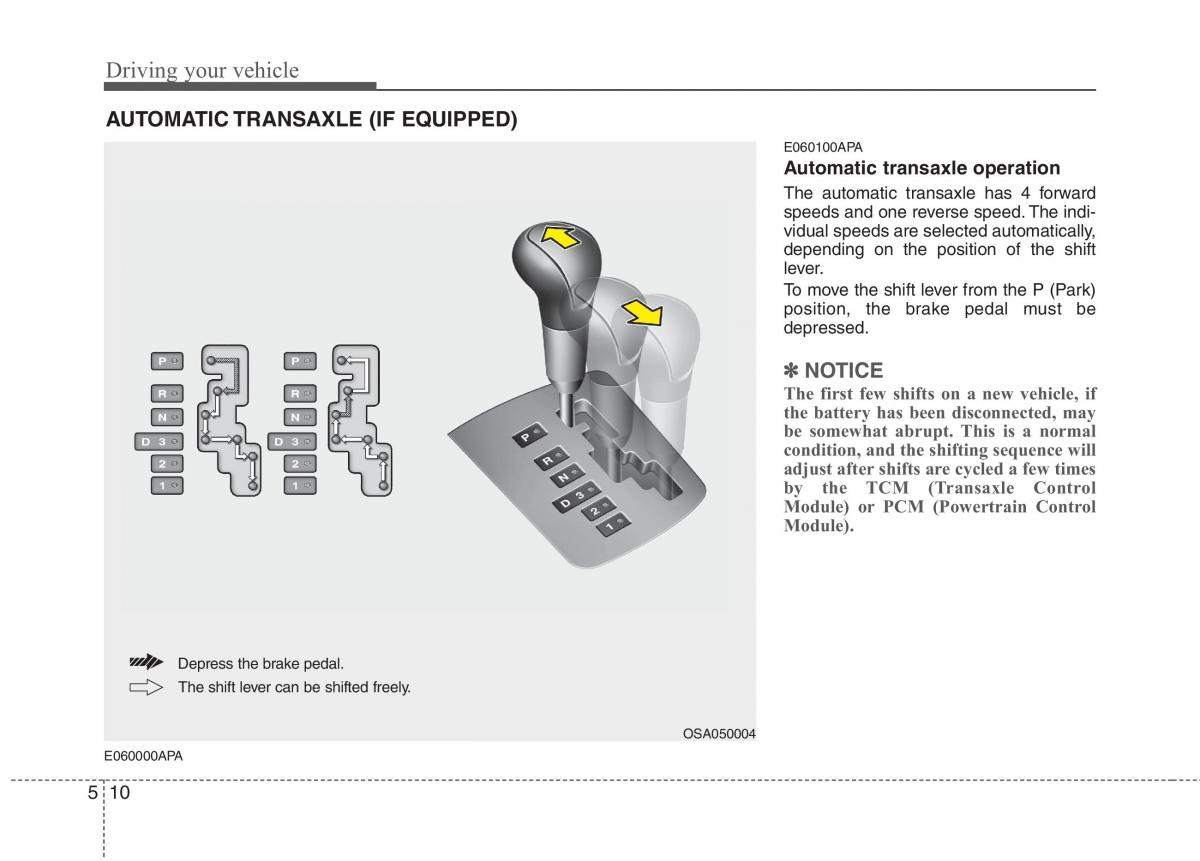 Driving your vehicle

AUTOMATIC TRANSAXLE (IF EQUIPPED)

P
R
N
D 3
2
1

P
R
N
D 3
2
1

P
R
N
D 3
2
1

Depress the brake pedal.

The shift lever can be shifted freely.

OSA050004

E060000APA

E060100APA

Automatic transaxle operation

The automatic transaxle has 4 forward speeds and one reverse speed. The individual speeds are selected automatically, depending on the position of the shift lever.

To move the shift lever from the P (Park) position, the brake pedal must be depressed.

✽ NOTICE

The first few shifts on a new vehicle, if the battery has been disconnected, may be somewhat abrupt. This is a normal condition, and the shifting sequence will adjust after shifts are cycled a few times by the TCM (Transaxle Control Module) or PCM (Powertrain Control Module).

5 10